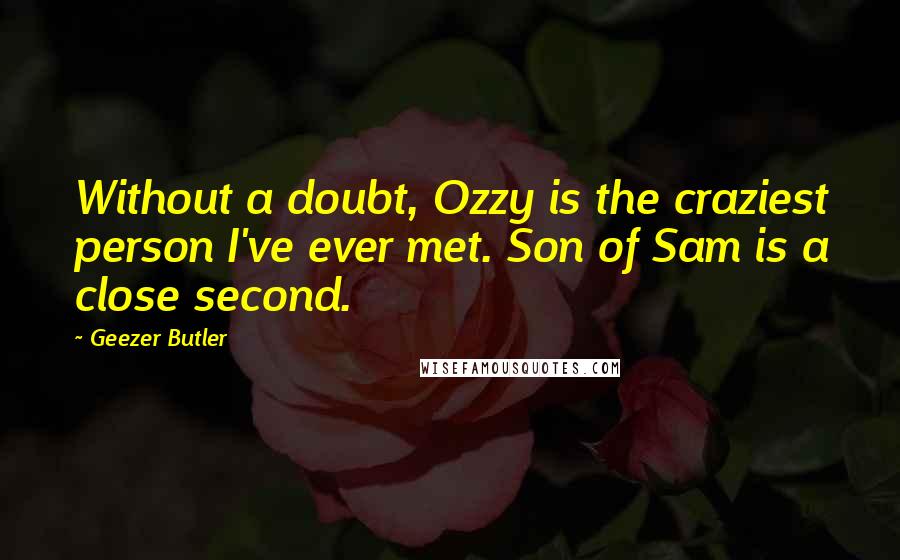 Without a doubt, Ozzy is the craziest person I've ever met. Son of Sam is a close second.

~ Geezer Butler

WISEFAMOUSQUOTES.COM